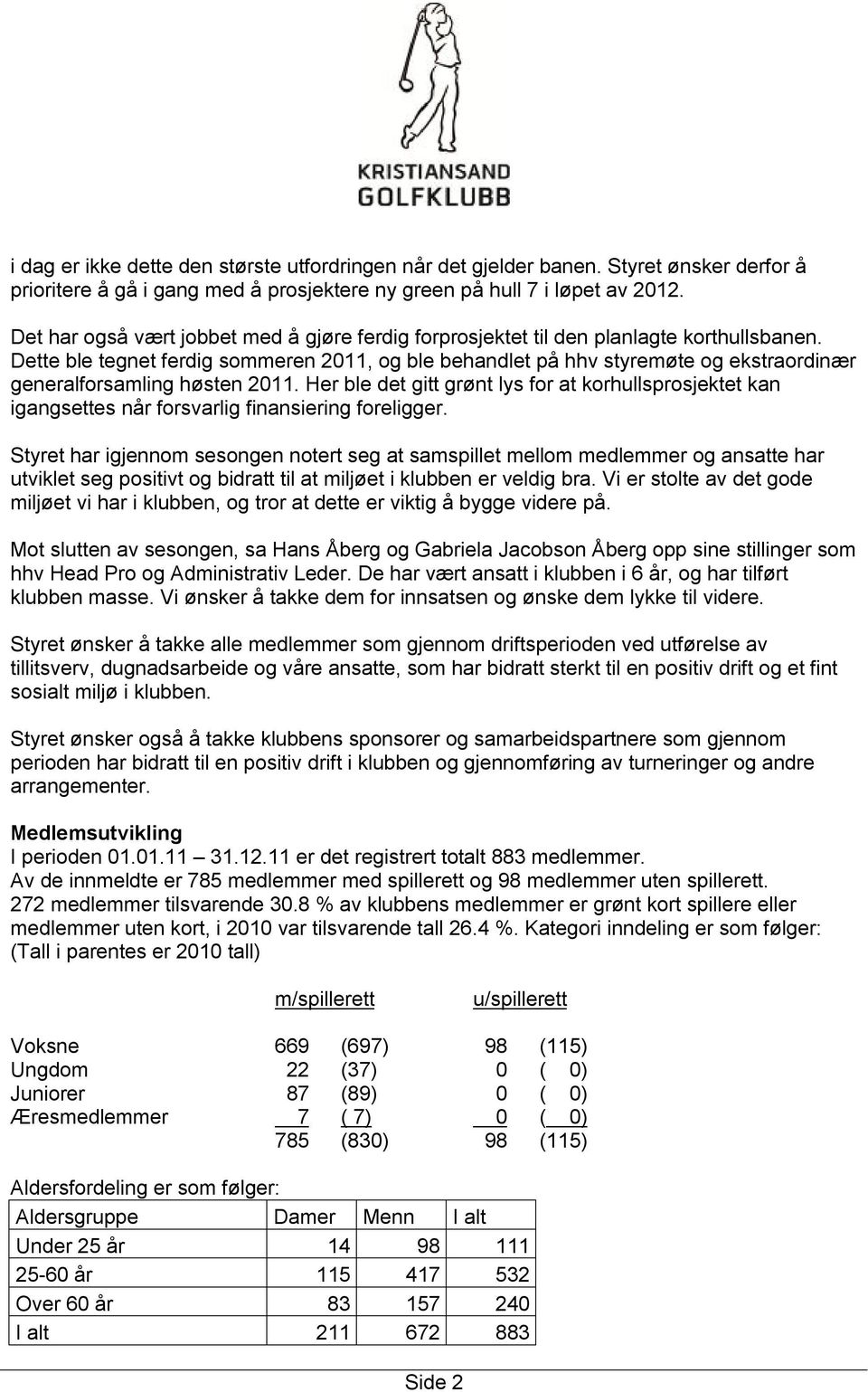 KRISTIANSAND GOLFKLUBB

i dag er ikke dette den største utfordringen når det gjelder banen. Styret ønsker derfor å prioritere å gå i gang med å prosjektere ny green på hull 7 i løpet av 2012.

Det har også vært jobbet med å gjøre ferdig forprosjektet til den planlagte korthullsbanen. Dette ble tegnet ferdig sommeren 2011, og ble behandlet på hhv styremøte og ekstraordinær generalforsamling høsten 2011. Her ble det gitt grønt lys for at korhullsprosjektet kan igangsettes når forsvarlig finansiering foreligger.

Styret har igjennom sesongen notert seg at samspillet mellom medlemmer og ansatte har utviklet seg positivt og bidratt til at miljøet i klubben er veldig bra. Vi er stolte av det gode miljøet vi har i klubben, og tror at dette er viktig å bygge videre på.

Mot slutten av sesongen, sa Hans Åberg og Gabriela Jacobson Åberg opp sine stillinger som hhv Head Pro og Administrativ Leder. De har vært ansatt i klubben i 6 år, og har tilført klubben masse. Vi ønsker å takke dem for innsatsen og ønske dem lykke til videre.

Styret ønsker å takke alle medlemmer som gjennom driftsperioden ved utførelse av tillitsverv, dugnadsarbeide og våre ansatte, som har bidratt sterkt til en positiv drift og et fint sosialt miljø i klubben.

Styret ønsker også å takke klubbens sponsorer og samarbeidspartnere som gjennom perioden har bidratt til en positiv drift i klubben og gjennomføring av turneringer og andre arrangementer.

Medlemsutvikling
I perioden 01.01.11 – 31.12.11 er det registrert totalt 883 medlemmer.
Av de innmeldte er 785 medlemmer med spillerett og 98 medlemmer uten spillerett.
272 medlemmer tilsvarende 30.8 % av klubbens medlemmer er grønt kort spillere eller medlemmer uten kort, i 2010 var tilsvarende tall 26.4 %. Kategori inndeling er som følger: (Tall i parentes er 2010 tall)

| | m/spillerett | | u/spillerett | |
|---|---|---|---|---|
| Voksne | 669 | (697) | 98 | (115) |
| Ungdom | 22 | (37) | 0 | ( 0) |
| Juniorer | 87 | (89) | 0 | ( 0) |
| Æresmedlemmer | 7 | ( 7) | 0 | ( 0) |
| | 785 | (830) | 98 | (115) |

Aldersfordeling er som følger:

| Aldersgruppe | Damer | Menn | I alt |
|---|---|---|---|
| Under 25 år | 14 | 98 | 111 |
| 25-60 år | 115 | 417 | 532 |
| Over 60 år | 83 | 157 | 240 |
| I alt | 211 | 672 | 883 |

Side 2